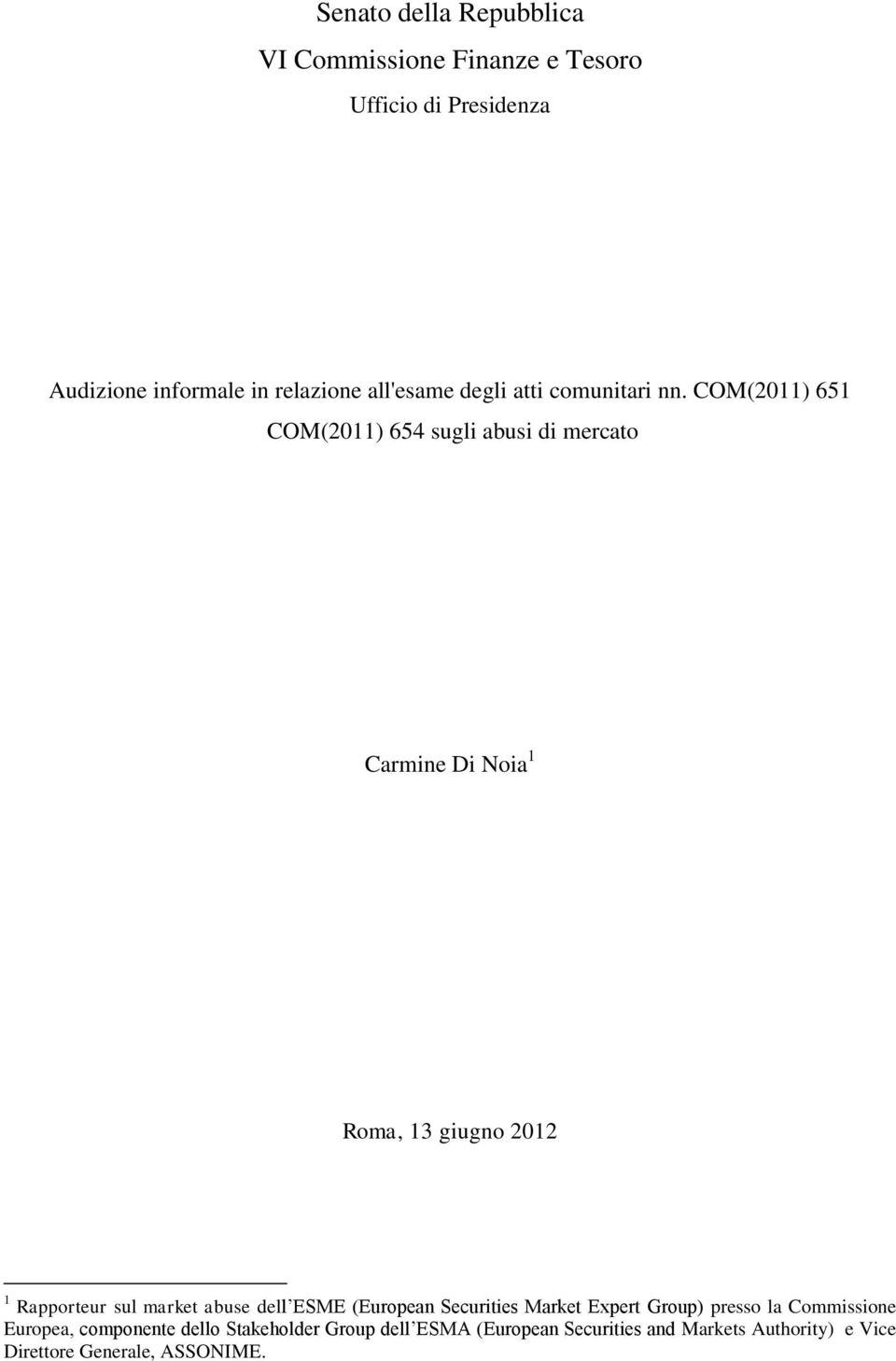 Senato della Repubblica

VI Commissione Finanze e Tesoro

Ufficio di Presidenza

Audizione informale in relazione all'esame degli atti comunitari nn. COM(2011) 651 COM(2011) 654 sugli abusi di mercato

Carmine Di Noia$^1$

Roma, 13 giugno 2012

$^1$ Rapporteur sul market abuse dell'ESME (European Securities Market Expert Group) presso la Commissione Europea, componente dello Stakeholder Group dell'ESMA (European Securities and Markets Authority) e Vice Direttore Generale, ASSONIME.